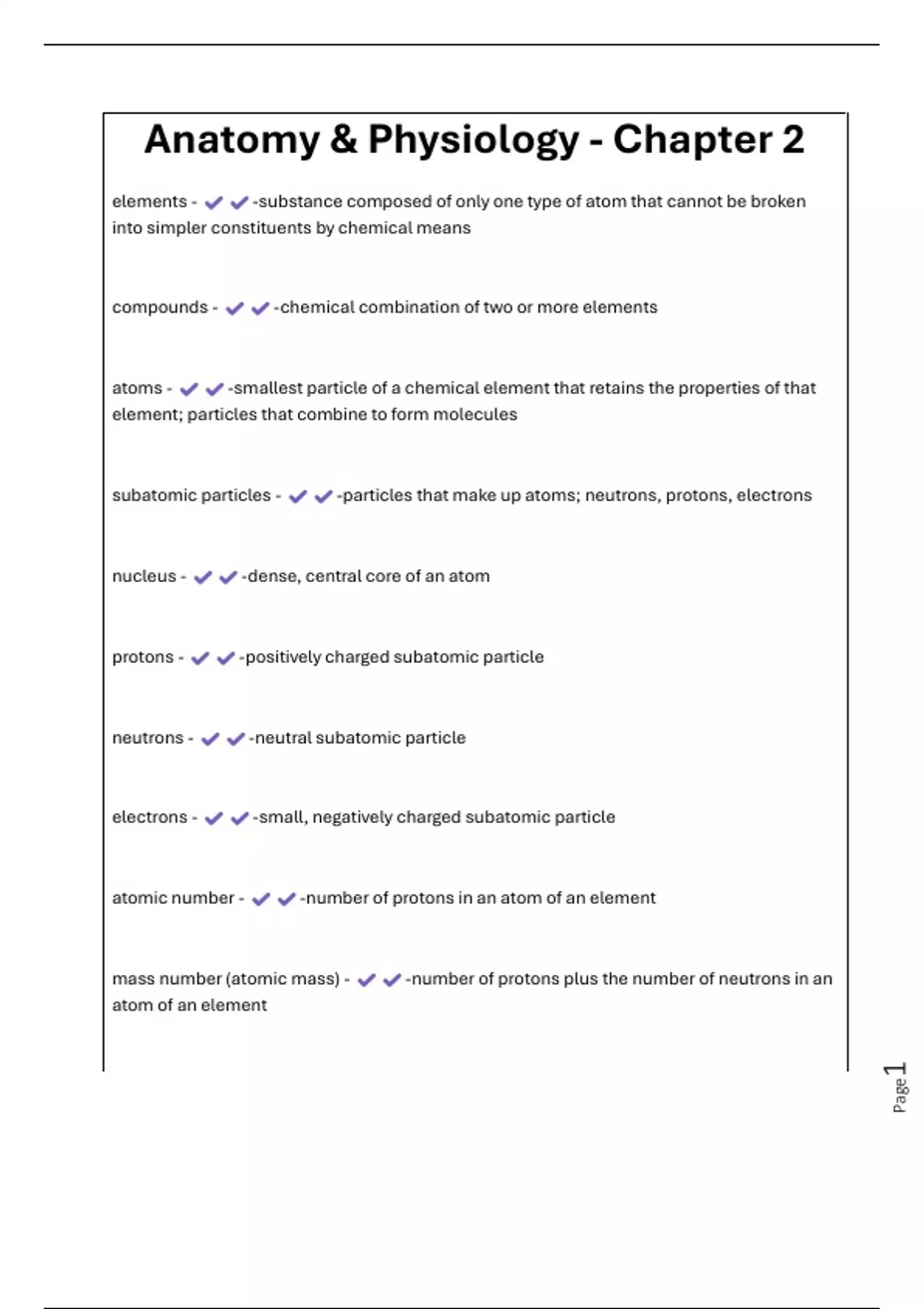 Anatomy & Physiology - Chapter 2

elements - ✔✔-substance composed of only one type of atom that cannot be broken into simpler constituents by chemical means

compounds - ✔✔-chemical combination of two or more elements

atoms - ✔✔-smallest particle of a chemical element that retains the properties of that element; particles that combine to form molecules

subatomic particles - ✔✔-particles that make up atoms; neutrons, protons, electrons

nucleus - ✔✔-dense, central core of an atom

protons - ✔✔-positively charged subatomic particle

neutrons - ✔✔-neutral subatomic particle

electrons - ✔✔-small, negatively charged subatomic particle

atomic number - ✔✔-number of protons in an atom of an element

mass number (atomic mass) - ✔✔-number of protons plus the number of neutrons in an atom of an element

Page 1